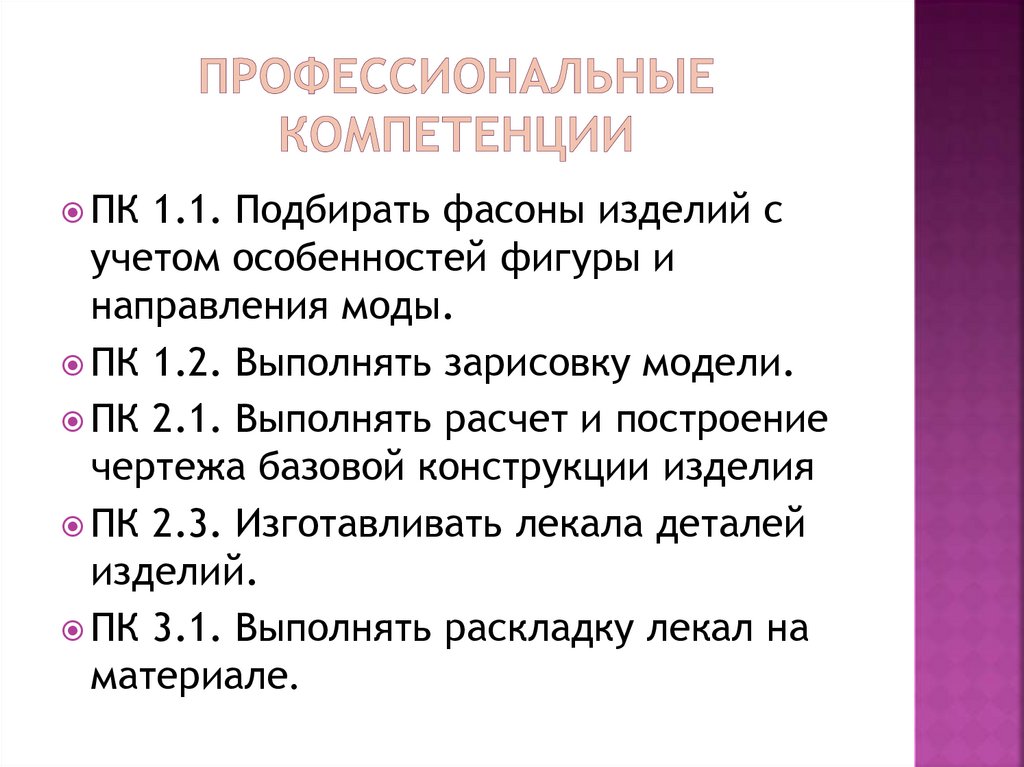 ПРОФЕССИОНАЛЬНЫЕ КОМПЕТЕНЦИИ

ПК 1.1. Подбирать фасоны изделий с учетом особенностей фигуры и направления моды.

ПК 1.2. Выполнять зарисовку модели.

ПК 2.1. Выполнять расчет и построение чертежа базовой конструкции изделия

ПК 2.3. Изготавливать лекала деталей изделий.

ПК 3.1. Выполнять раскладку лекал на материале.